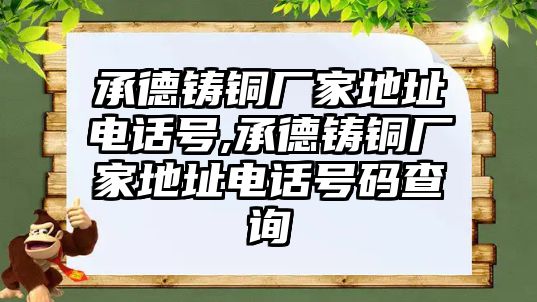 承德铸铜厂家地址电话号,承德铸铜厂家地址电话号码查询